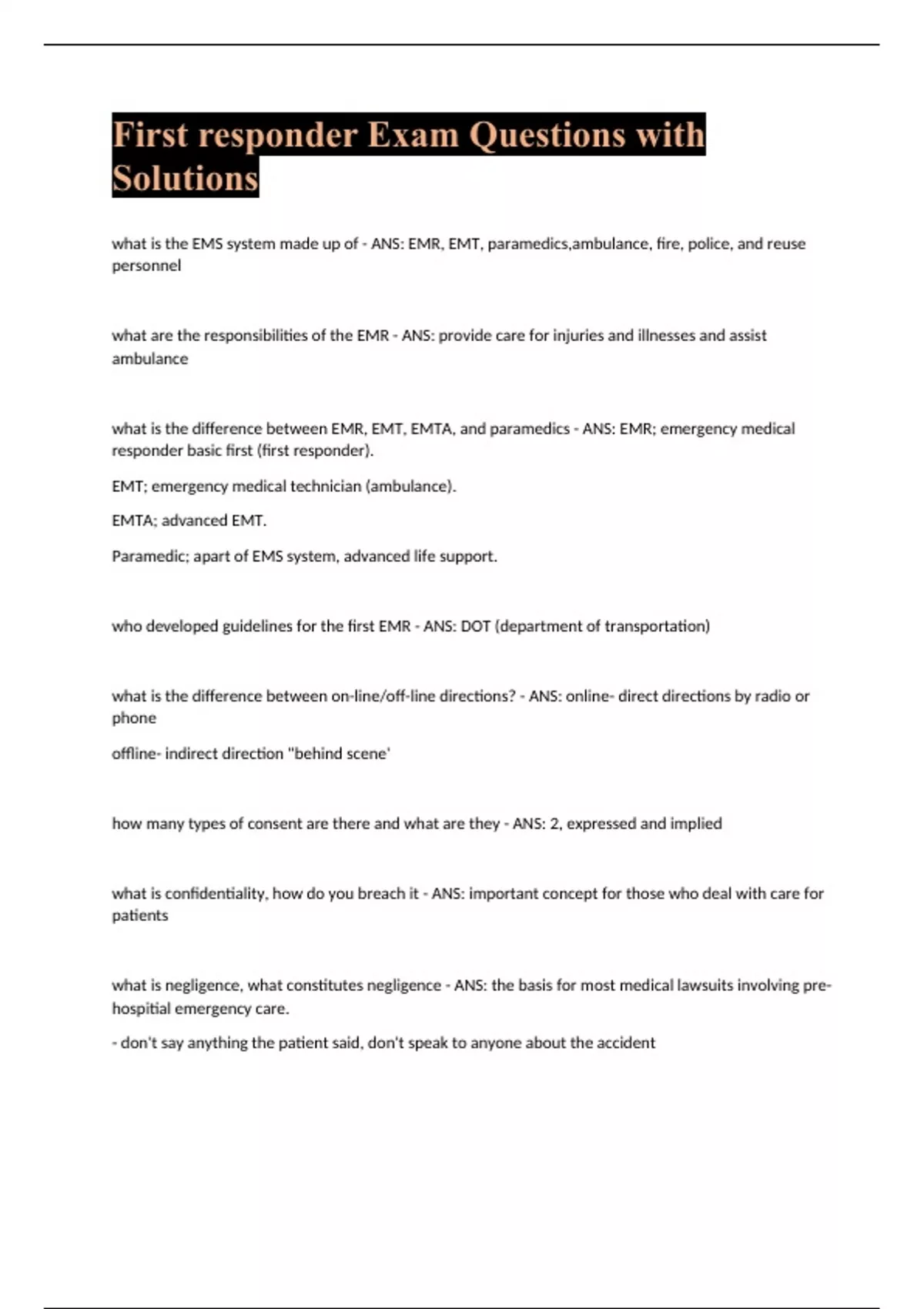 First responder Exam Questions with Solutions

what is the EMS system made up of - ANS: EMR, EMT, paramedics,ambulance, fire, police, and reuse personnel

what are the responsibilities of the EMR - ANS: provide care for injuries and illnesses and assist ambulance

what is the difference between EMR, EMT, EMTA, and paramedics - ANS: EMR; emergency medical responder basic first (first responder).

EMT; emergency medical technician (ambulance).

EMTA; advanced EMT.

Paramedic; apart of EMS system, advanced life support.

who developed guidelines for the first EMR - ANS: DOT (department of transportation)

what is the difference between on-line/off-line directions? - ANS: online- direct directions by radio or phone

offline- indirect direction "behind scene'

how many types of consent are there and what are they - ANS: 2, expressed and implied

what is confidentiality, how do you breach it - ANS: important concept for those who deal with care for patients

what is negligence, what constitutes negligence - ANS: the basis for most medical lawsuits involving pre-hospitial emergency care.

- don't say anything the patient said, don't speak to anyone about the accident